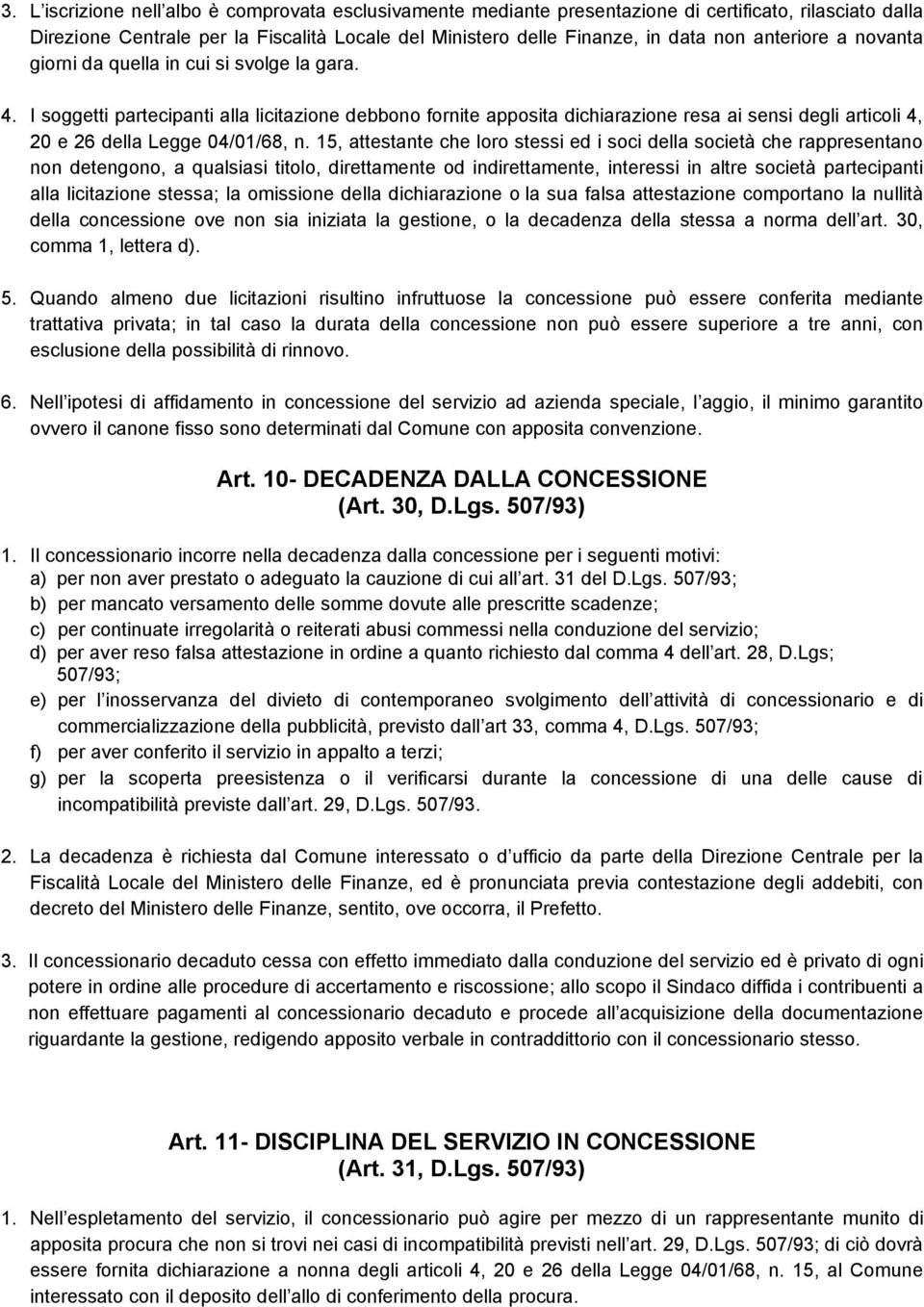 3. L iscrizione nell albo è comprovata esclusivamente mediante presentazione di certificato, rilasciato dalla Direzione Centrale per la Fiscalità Locale del Ministero delle Finanze, in data non anteriore a novanta giorni da quella in cui si svolge la gara.

4. I soggetti partecipanti alla licitazione debbono fornite apposita dichiarazione resa ai sensi degli articoli 4, 20 e 26 della Legge 04/01/68, n. 15, attestante che loro stessi ed i soci della società che rappresentano non detengono, a qualsiasi titolo, direttamente od indirettamente, interessi in altre società partecipanti alla licitazione stessa; la omissione della dichiarazione o la sua falsa attestazione comportano la nullità della concessione ove non sia iniziata la gestione, o la decadenza della stessa a norma dell art. 30, comma 1, lettera d).

5. Quando almeno due licitazioni risultino infruttuose la concessione può essere conferita mediante trattativa privata; in tal caso la durata della concessione non può essere superiore a tre anni, con esclusione della possibilità di rinnovo.

6. Nell ipotesi di affidamento in concessione del servizio ad azienda speciale, l aggio, il minimo garantito ovvero il canone fisso sono determinati dal Comune con apposita convenzione.

Art. 10- DECADENZA DALLA CONCESSIONE
(Art. 30, D.Lgs. 507/93)

1. Il concessionario incorre nella decadenza dalla concessione per i seguenti motivi:
a) per non aver prestato o adeguato la cauzione di cui all art. 31 del D.Lgs. 507/93;
b) per mancato versamento delle somme dovute alle prescritte scadenze;
c) per continuate irregolarità o reiterati abusi commessi nella conduzione del servizio;
d) per aver reso falsa attestazione in ordine a quanto richiesto dal comma 4 dell art. 28, D.Lgs; 507/93;
e) per l inosservanza del divieto di contemporaneo svolgimento dell attività di concessionario e di commercializzazione della pubblicità, previsto dall art 33, comma 4, D.Lgs. 507/93;
f) per aver conferito il servizio in appalto a terzi;
g) per la scoperta preesistenza o il verificarsi durante la concessione di una delle cause di incompatibilità previste dall art. 29, D.Lgs. 507/93.

2. La decadenza è richiesta dal Comune interessato o d ufficio da parte della Direzione Centrale per la Fiscalità Locale del Ministero delle Finanze, ed è pronunciata previa contestazione degli addebiti, con decreto del Ministero delle Finanze, sentito, ove occorra, il Prefetto.

3. Il concessionario decaduto cessa con effetto immediato dalla conduzione del servizio ed è privato di ogni potere in ordine alle procedure di accertamento e riscossione; allo scopo il Sindaco diffida i contribuenti a non effettuare pagamenti al concessionario decaduto e procede all acquisizione della documentazione riguardante la gestione, redigendo apposito verbale in contraddittorio con il concessionario stesso.

Art. 11- DISCIPLINA DEL SERVIZIO IN CONCESSIONE
(Art. 31, D.Lgs. 507/93)

1. Nell espletamento del servizio, il concessionario può agire per mezzo di un rappresentante munito di apposita procura che non si trovi nei casi di incompatibilità previsti nell art. 29, D.Lgs. 507/93; di ciò dovrà essere fornita dichiarazione a nonna degli articoli 4, 20 e 26 della Legge 04/01/68, n. 15, al Comune interessato con il deposito dell allo di conferimento della procura.